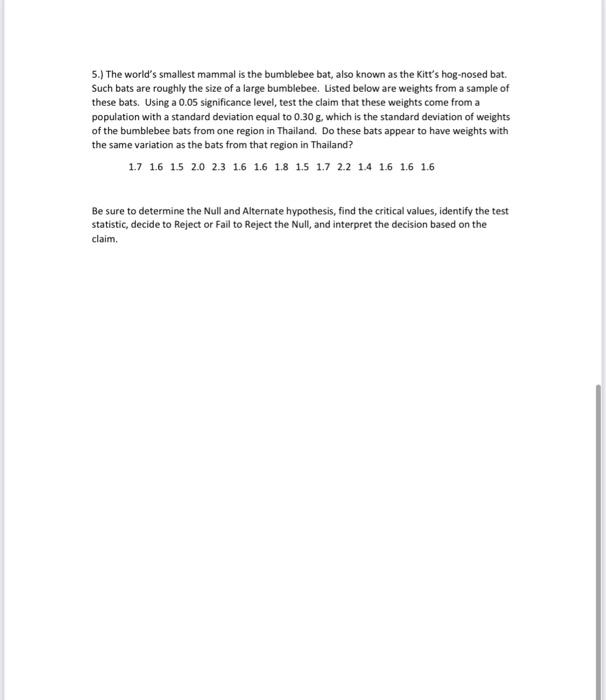 5.) The world's smallest mammal is the bumblebee bat, also known as the Kitt's hog-nosed bat. Such bats are roughly the size of a large bumblebee. Listed below are weights from a sample of these bats. Using a 0.05 significance level, test the claim that these weights come from a population with a standard deviation equal to 0.30 g, which is the standard deviation of weights of the bumblebee bats from one region in Thailand. Do these bats appear to have weights with the same variation as the bats from that region in Thailand?

1.7 1.6 1.5 2.0 2.3 1.6 1.6 1.8 1.5 1.7 2.2 1.4 1.6 1.6 1.6

Be sure to determine the Null and Alternate hypothesis, find the critical values, identify the test statistic, decide to Reject or Fail to Reject the Null, and interpret the decision based on the claim.